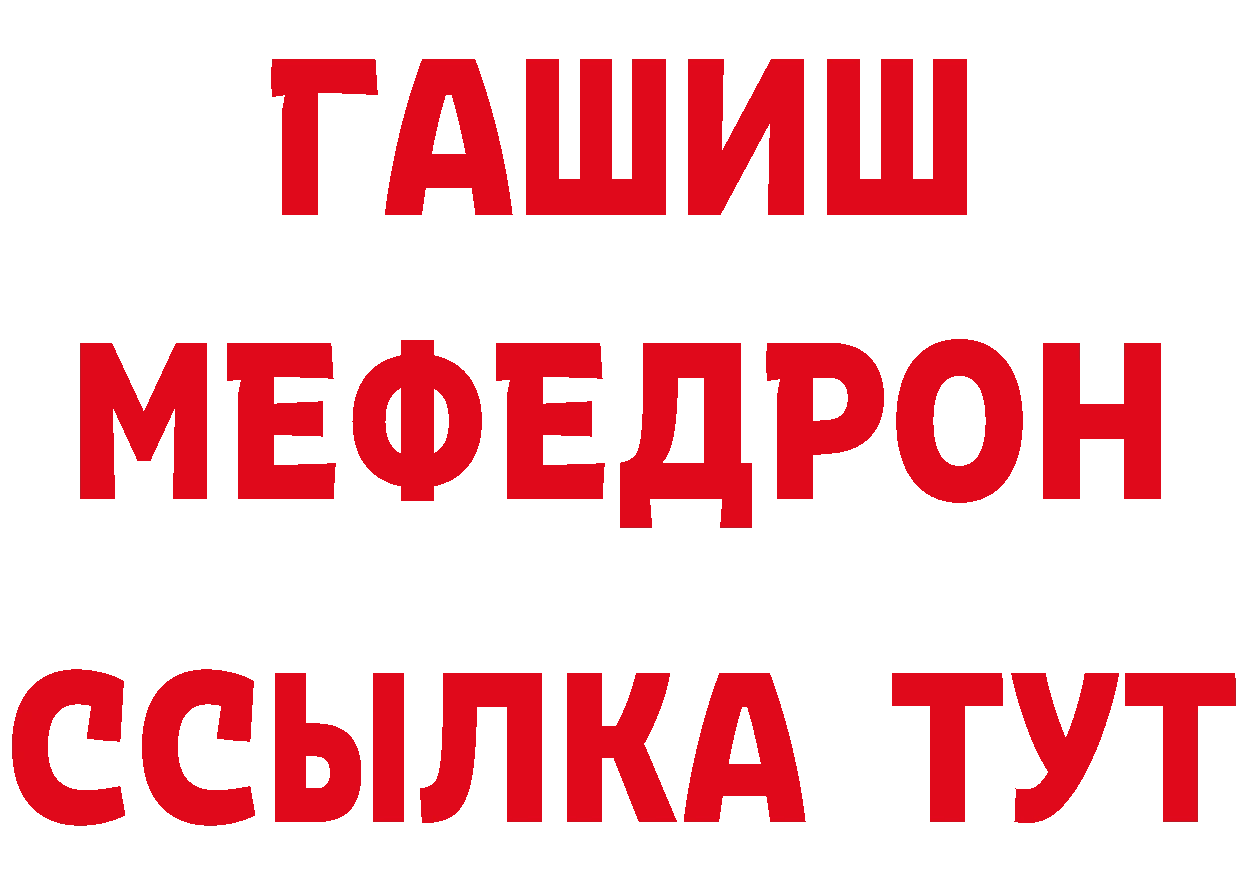 ГАШИШ
МЕФЕДРОН
ССЫЛКА ТУТ